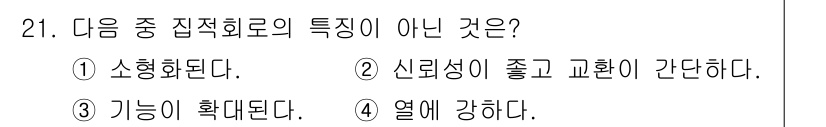 21. 다음 중 집적회로의 특징이 아닌 것은?

① 소형화된다.　② 신뢰성이 좋고 교환이 간단하다.

③ 기능이 확대된다.　④ 열에 강하다.